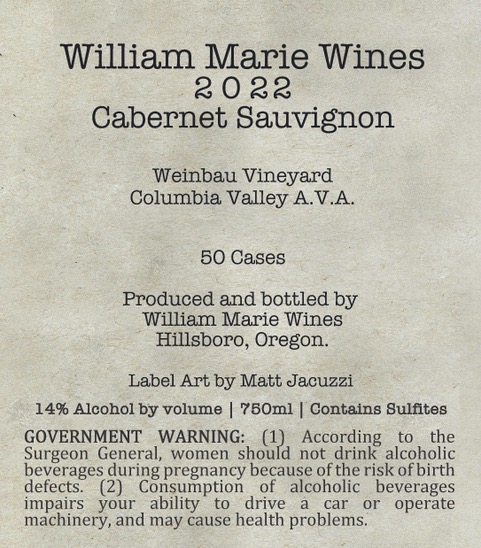 William Marie Wines
2022
Cabernet Sauvignon

Weinbau Vineyard
Columbia Valley A.V.A.

50 Cases

Produced and bottled by
William Marie Wines
Hillsboro, Oregon.

Label Art by Matt Jacuzzi

14% Alcohol by volume | 750ml | Contains Sulfites

GOVERNMENT WARNING: (1) According to the Surgeon General, women should not drink alcoholic beverages during pregnancy because of the risk of birth defects. (2) Consumption of alcoholic beverages impairs your ability to drive a car or operate machinery, and may cause health problems.